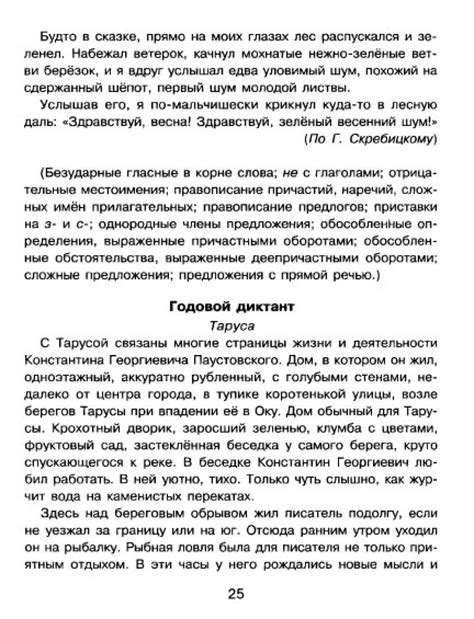 Будто в сказке, прямо на моих глазах лес распускался и зеленел. Набежал ветерок, качнул мохнатые нежно-зелёные ветви берёзок, и я вдруг услышал едва уловимый шум, похожий на сдержанный шёпот, первый шум молодой листвы.

Услышав его, я по-мальчишески крикнул куда-то в лесную даль: «Здравствуй, весна! Здравствуй, зелёный весенний шум!»

(По Г. Скребицкому)

(Безударные гласные в корне слова; не с глаголами; отрицательные местоимения; правописание причастий, наречий, сложных имён прилагательных; правописание предлогов; приставки на з- и с-; однородные члены предложения; обособленные определения, выраженные причастными оборотами; обособленные обстоятельства, выраженные деепричастными оборотами; сложные предложения; предложения с прямой речью.)

Годовой диктант

Таруса

С Тарусой связаны многие страницы жизни и деятельности Константина Георгиевича Паустовского. Дом, в котором он жил, одноэтажный, аккуратно рубленный, с голубыми стенами, недалеко от центра города, в тупике коротенькой улицы, возле берегов Тарусы при впадении её в Оку. Дом обычный для Тарусы. Крохотный дворик, заросший зеленью, клумба с цветами, фруктовый сад, застеклённая беседка у самого берега, круто спускающегося к реке. В беседке Константин Георгиевич любил работать. В ней уютно, тихо. Только чуть слышно, как журчит вода на каменистых перекатах.

Здесь над береговым обрывом жил писатель подолгу, если не уезжал за границу или на юг. Отсюда ранним утром уходил он на рыбалку. Рыбная ловля была для писателя не только приятным отдыхом. В эти часы у него рождались новые мысли и

25